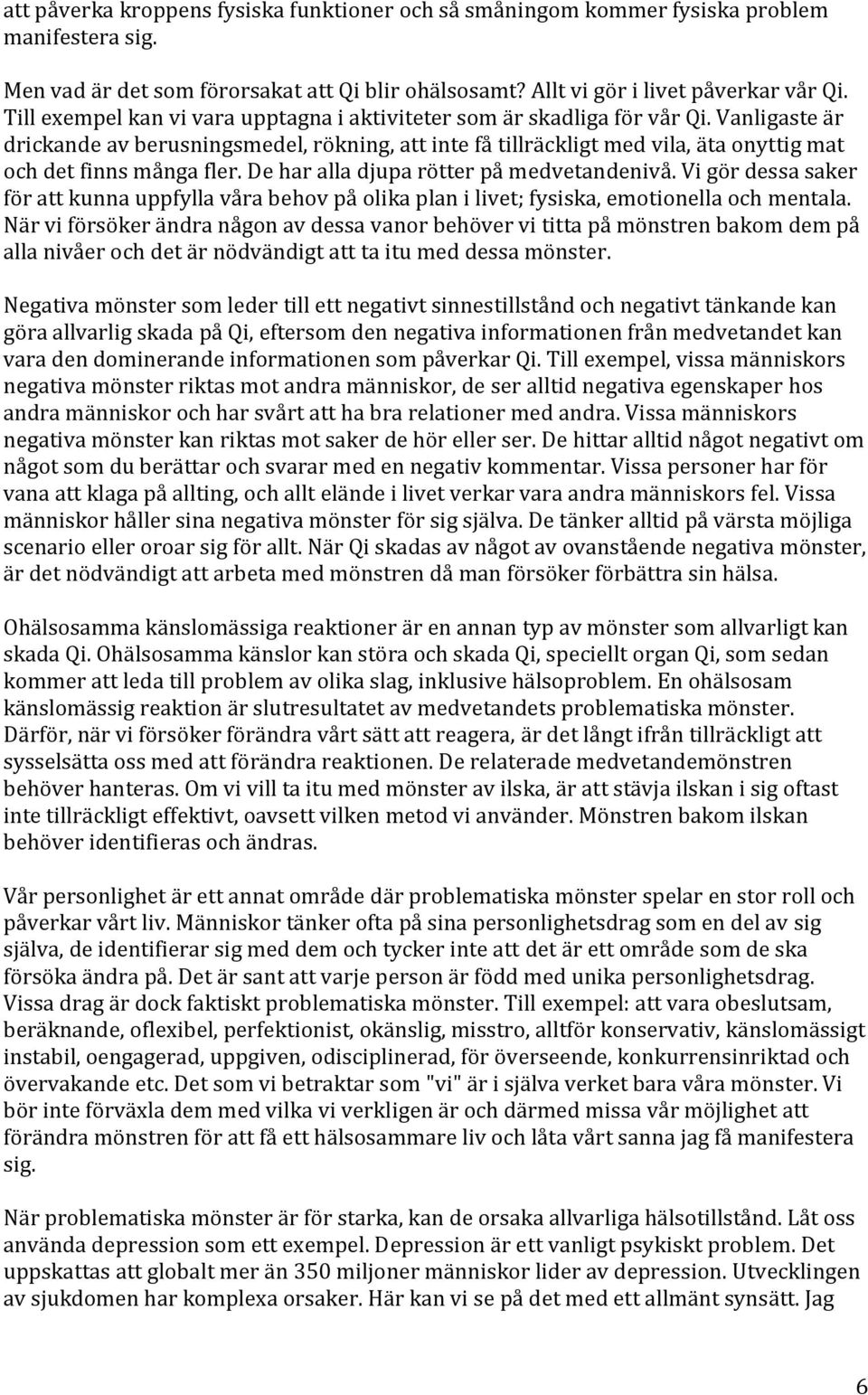 att påverka kroppens fysiska funktioner och så småningom kommer fysiska problem manifestera sig.

Men vad är det som förorsakat att Qi blir ohälsosamt? Allt vi gör i livet påverkar vår Qi. Till exempel kan vi vara upptagna i aktiviteter som är skadliga för vår Qi. Vanligaste är drickande av berusningsmedel, rökning, att inte få tillräckligt med vila, äta onyttig mat och det finns många fler. De har alla djupa rötter på medvetandenivå. Vi gör dessa saker för att kunna uppfylla våra behov på olika plan i livet; fysiska, emotionella och mentala. När vi försöker ändra någon av dessa vanor behöver vi titta på mönstren bakom dem på alla nivåer och det är nödvändigt att ta itu med dessa mönster.

Negativa mönster som leder till ett negativt sinnestillstånd och negativt tänkande kan göra allvarlig skada på Qi, eftersom den negativa informationen från medvetandet kan vara den dominerande informationen som påverkar Qi. Till exempel, vissa människors negativa mönster riktas mot andra människor, de ser alltid negativa egenskaper hos andra människor och har svårt att ha bra relationer med andra. Vissa människors negativa mönster kan riktas mot saker de hör eller ser. De hittar alltid något negativt om något som du berättar och svarar med en negativ kommentar. Vissa personer har för vana att klaga på allting, och allt elände i livet verkar vara andra människors fel. Vissa människor håller sina negativa mönster för sig själva. De tänker alltid på värsta möjliga scenario eller oroar sig för allt. När Qi skadas av något av ovanstående negativa mönster, är det nödvändigt att arbeta med mönstren då man försöker förbättra sin hälsa.

Ohälsosamma känslomässiga reaktioner är en annan typ av mönster som allvarligt kan skada Qi. Ohälsosamma känslor kan störa och skada Qi, speciellt organ Qi, som sedan kommer att leda till problem av olika slag, inklusive hälsoproblem. En ohälsosam känslomässig reaktion är slutresultatet av medvetandets problematiska mönster. Därför, när vi försöker förändra vårt sätt att reagera, är det långt ifrån tillräckligt att sysselsätta oss med att förändra reaktionen. De relaterade medvetandemönstren behöver hanteras. Om vi vill ta itu med mönster av ilska, är att stävja ilskan i sig oftast inte tillräckligt effektivt, oavsett vilken metod vi använder. Mönstren bakom ilskan behöver identifieras och ändras.

Vår personlighet är ett annat område där problematiska mönster spelar en stor roll och påverkar vårt liv. Människor tänker ofta på sina personlighetsdrag som en del av sig själva, de identifierar sig med dem och tycker inte att det är ett område som de ska försöka ändra på. Det är sant att varje person är född med unika personlighetsdrag. Vissa drag är dock faktiskt problematiska mönster. Till exempel: att vara obeslutsam, beräknande, oflexibel, perfektionist, okänslig, misstro, alltför konservativ, känslomässigt instabil, oengagerad, uppgiven, odisciplinerad, för överseende, konkurrensinriktad och övervakande etc. Det som vi betraktar som "vi" är i själva verket bara våra mönster. Vi bör inte förväxla dem med vilka vi verkligen är och därmed missa vår möjlighet att förändra mönstren för att få ett hälsosammare liv och låta vårt sanna jag få manifestera sig.

När problematiska mönster är för starka, kan de orsaka allvarliga hälsotillstånd. Låt oss använda depression som ett exempel. Depression är ett vanligt psykiskt problem. Det uppskattas att globalt mer än 350 miljoner människor lider av depression. Utvecklingen av sjukdomen har komplexa orsaker. Här kan vi se på det med ett allmänt synsätt. Jag

6